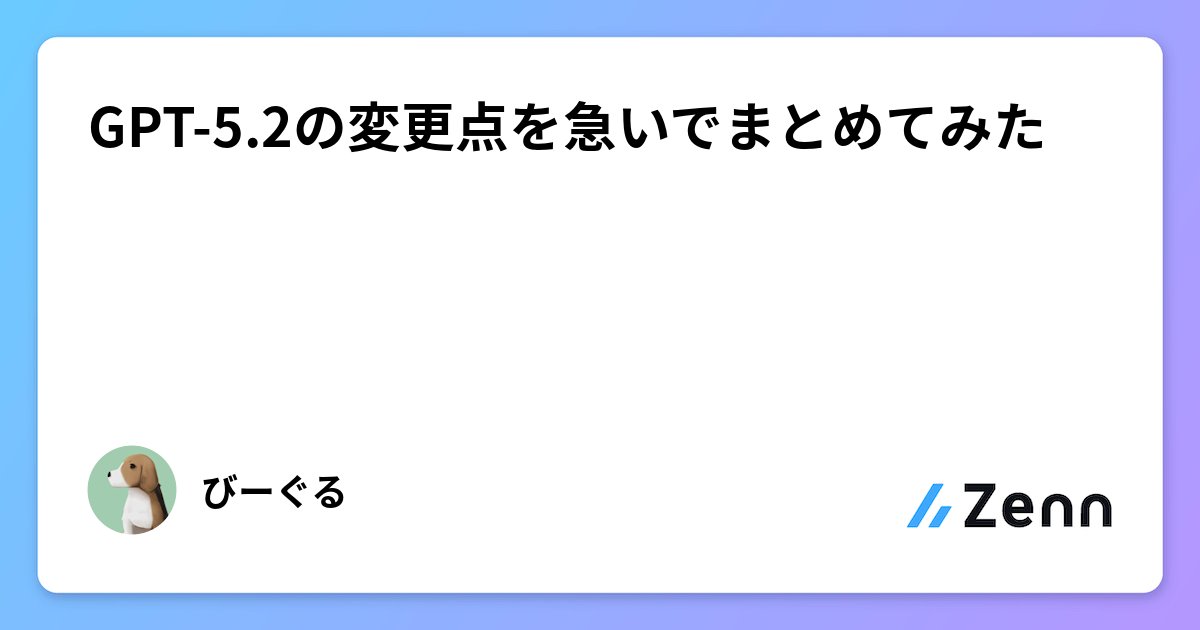 GPT-5.2の変更点を急いでまとめてみた

びーぐる

Zenn